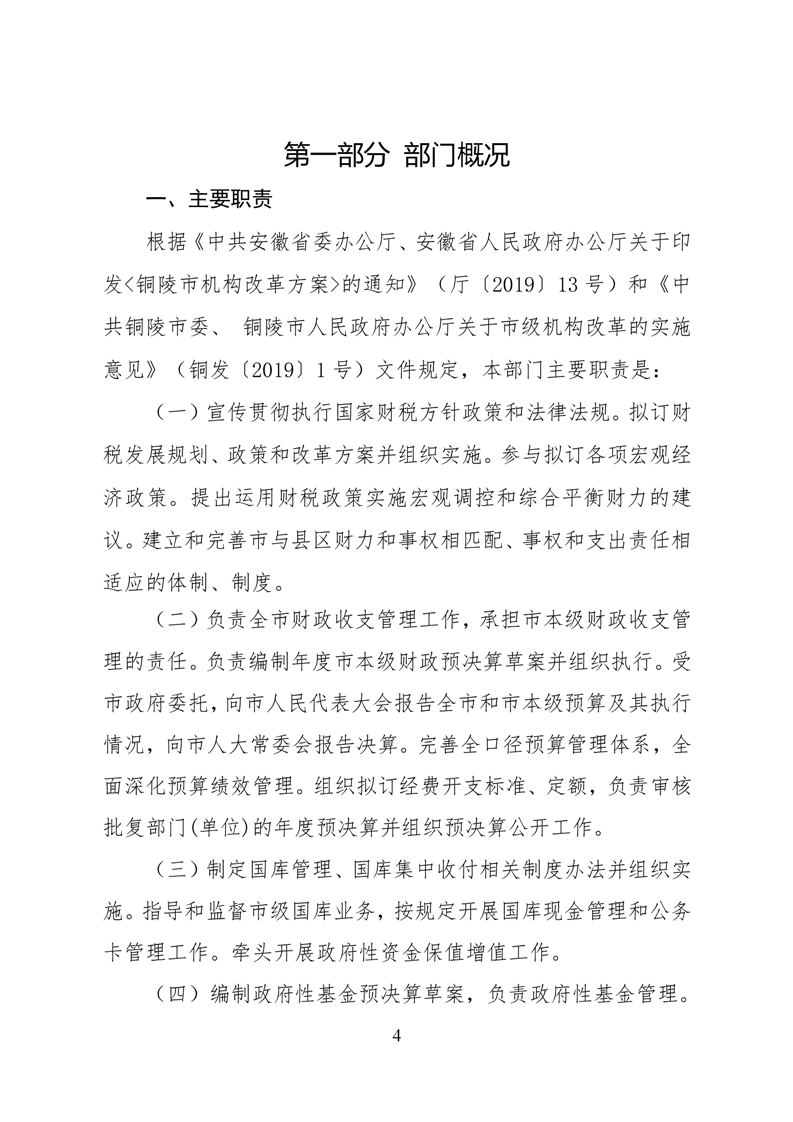 第一部分 部门概况

一、主要职责

根据《中共安徽省委办公厅、安徽省人民政府办公厅关于印发<铜陵市机构改革方案>的通知》（厅〔2019〕13号）和《中共铜陵市委、 铜陵市人民政府办公厅关于市级机构改革的实施意见》（铜发〔2019〕1号）文件规定，本部门主要职责是：

（一）宣传贯彻执行国家财税方针政策和法律法规。拟订财税发展规划、政策和改革方案并组织实施。参与拟订各项宏观经济政策。提出运用财税政策实施宏观调控和综合平衡财力的建议。建立和完善市与县区财力和事权相匹配、事权和支出责任相适应的体制、制度。

（二）负责全市财政收支管理工作，承担市本级财政收支管理的责任。负责编制年度市本级财政预决算草案并组织执行。受市政府委托，向市人民代表大会报告全市和市本级预算及其执行情况，向市人大常委会报告决算。完善全口径预算管理体系，全面深化预算绩效管理。组织拟订经费开支标准、定额，负责审核批复部门(单位)的年度预决算并组织预决算公开工作。

（三）制定国库管理、国库集中收付相关制度办法并组织实施。指导和监督市级国库业务，按规定开展国库现金管理和公务卡管理工作。牵头开展政府性资金保值增值工作。

（四）编制政府性基金预决算草案，负责政府性基金管理。

4